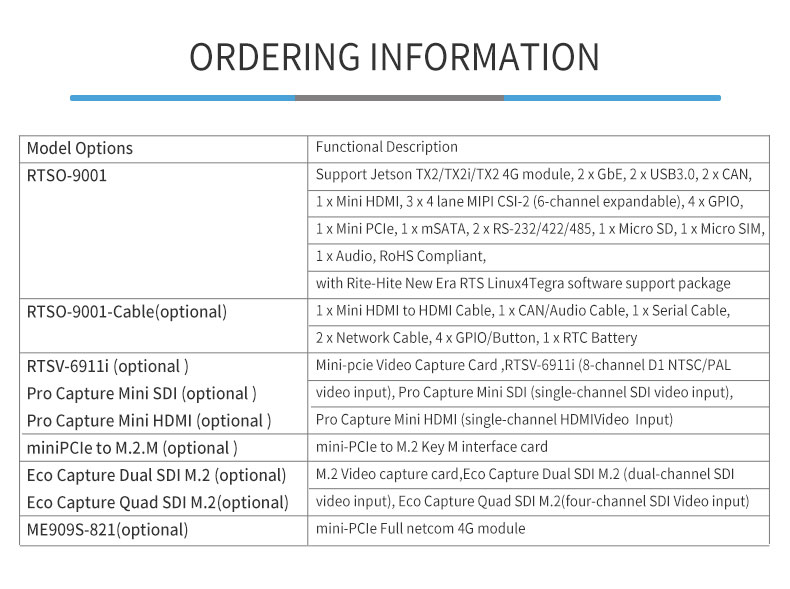 ORDERING INFORMATION

| Model Options | Functional Description |
|---|---|
| RTSO-9001 | Support Jetson TX2/TX2i/TX2 4G module, 2 x GbE, 2 x USB3.0, 2 x CAN, 1 x Mini HDMI, 3 x 4 lane MIPI CSI-2 (6-channel expandable), 4 x GPIO, 1 x Mini PCIe, 1 x mSATA, 2 x RS-232/422/485, 1 x Micro SD, 1 x Micro SIM, 1 x Audio, RoHS Compliant, with Rite-Hite New Era RTS Linux4Tegra software support package |
| RTSO-9001-Cable(optional) | 1 x Mini HDMI to HDMI Cable, 1 x CAN/Audio Cable, 1 x Serial Cable, 2 x Network Cable, 4 x GPIO/Button, 1 x RTC Battery |
| RTSV-6911i (optional ) Pro Capture Mini SDI (optional ) Pro Capture Mini HDMI (optional ) | Mini-pcie Video Capture Card ,RTSV-6911i (8-channel D1 NTSC/PAL video input), Pro Capture Mini SDI (single-channel SDI video input), Pro Capture Mini HDMI (single-channel HDMIVideo Input) |
| miniPCIe to M.2.M (optional ) | mini-PCIe to M.2 Key M interface card |
| Eco Capture Dual SDI M.2 (optional) Eco Capture Quad SDI M.2(optional) | M.2 Video capture card,Eco Capture Dual SDI M.2 (dual-channel SDI video input), Eco Capture Quad SDI M.2(four-channel SDI Video input) |
| ME909S-821(optional) | mini-PCIe Full netcom 4G module |